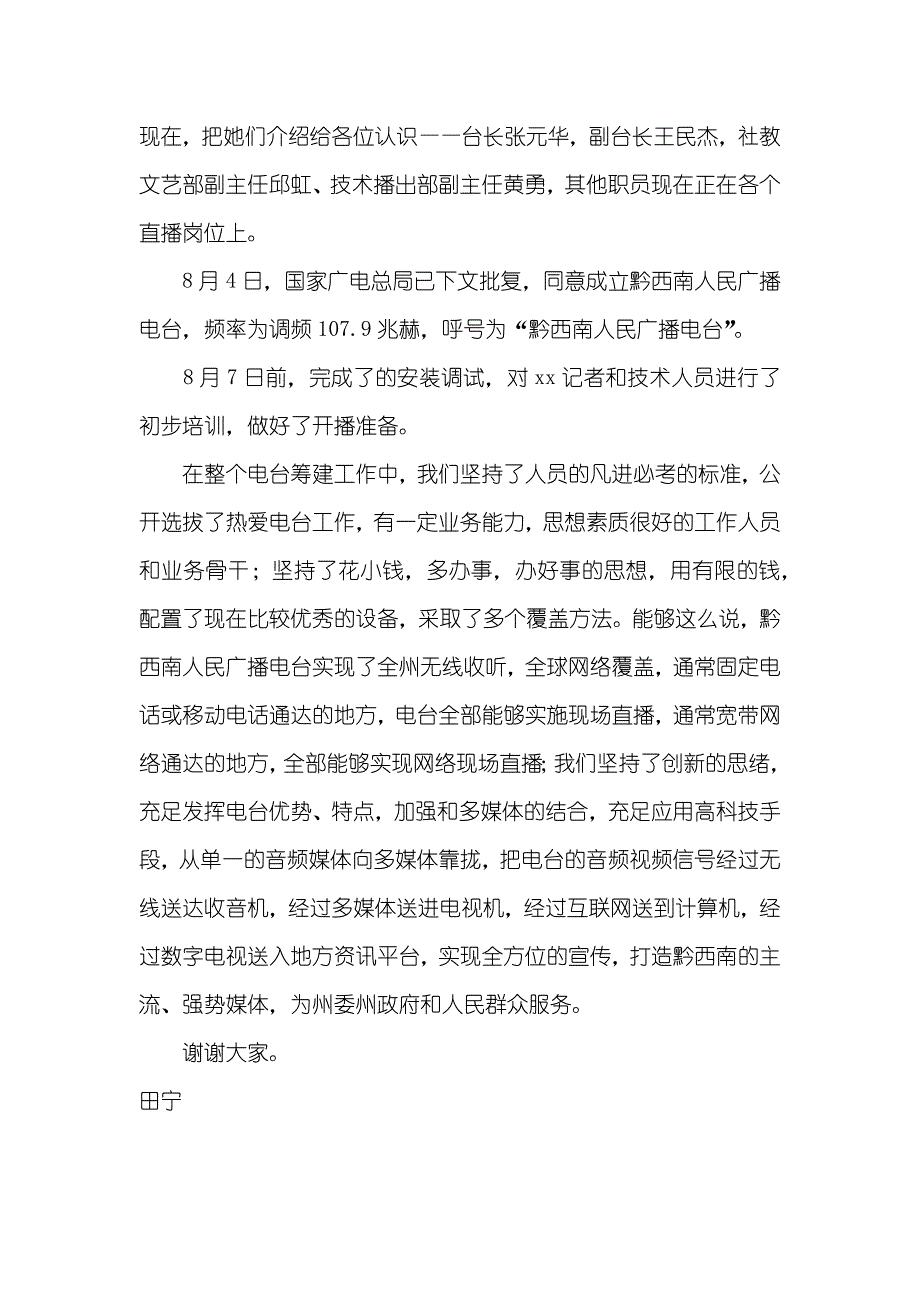 现在，把她们介绍给各位认识——台长张元华，副台长王民杰，社教文艺部副主任邱虹、技术播出部副主任黄勇，其他职员现在正在各个直播岗位上。

8月4日，国家广电总局已下文批复，同意成立黔西南人民广播电台，频率为调频107.9兆赫，呼号为“黔西南人民广播电台”。

8月7日前，完成了的安装调试，对xx记者和技术人员进行了初步培训，做好了开播准备。

在整个电台筹建工作中，我们坚持了人员的凡进必考的标准，公开选拔了热爱电台工作，有一定业务能力，思想素质很好的工作人员和业务骨干；坚持了花小钱，多办事，办好事的思想，用有限的钱，配置了现在比较优秀的设备，采取了多个覆盖方法。能够这么说，黔西南人民广播电台实现了全州无线收听，全球网络覆盖，通常固定电话或移动电话通达的地方，电台全部能够实施现场直播，通常宽带网络通达的地方，全部能够实现网络现场直播；我们坚持了创新的思绪，充足发挥电台优势、特点，加强和多媒体的结合，充足应用高科技手段，从单一的音频媒体向多媒体靠拢，把电台的音频视频信号经过无线送达收音机，经过多媒体送进电视机，经过互联网送到计算机，经过数字电视送入地方资讯平台，实现全方位的宣传，打造黔西南的主流、强势媒体，为州委州政府和人民群众服务。

谢谢大家。

田宁